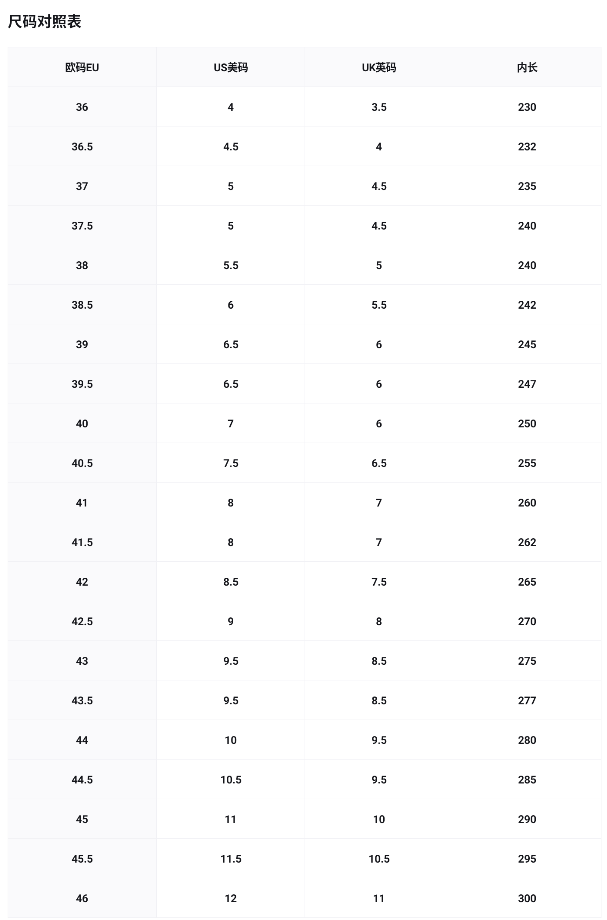 尺码对照表

| 欧码EU | US美码 | UK英码 | 内长 |
|---|---|---|---|
| 36 | 4 | 3.5 | 230 |
| 36.5 | 4.5 | 4 | 232 |
| 37 | 5 | 4.5 | 235 |
| 37.5 | 5 | 4.5 | 240 |
| 38 | 5.5 | 5 | 240 |
| 38.5 | 6 | 5.5 | 242 |
| 39 | 6.5 | 6 | 245 |
| 39.5 | 6.5 | 6 | 247 |
| 40 | 7 | 6 | 250 |
| 40.5 | 7.5 | 6.5 | 255 |
| 41 | 8 | 7 | 260 |
| 41.5 | 8 | 7 | 262 |
| 42 | 8.5 | 7.5 | 265 |
| 42.5 | 9 | 8 | 270 |
| 43 | 9.5 | 8.5 | 275 |
| 43.5 | 9.5 | 8.5 | 277 |
| 44 | 10 | 9.5 | 280 |
| 44.5 | 10.5 | 9.5 | 285 |
| 45 | 11 | 10 | 290 |
| 45.5 | 11.5 | 10.5 | 295 |
| 46 | 12 | 11 | 300 |